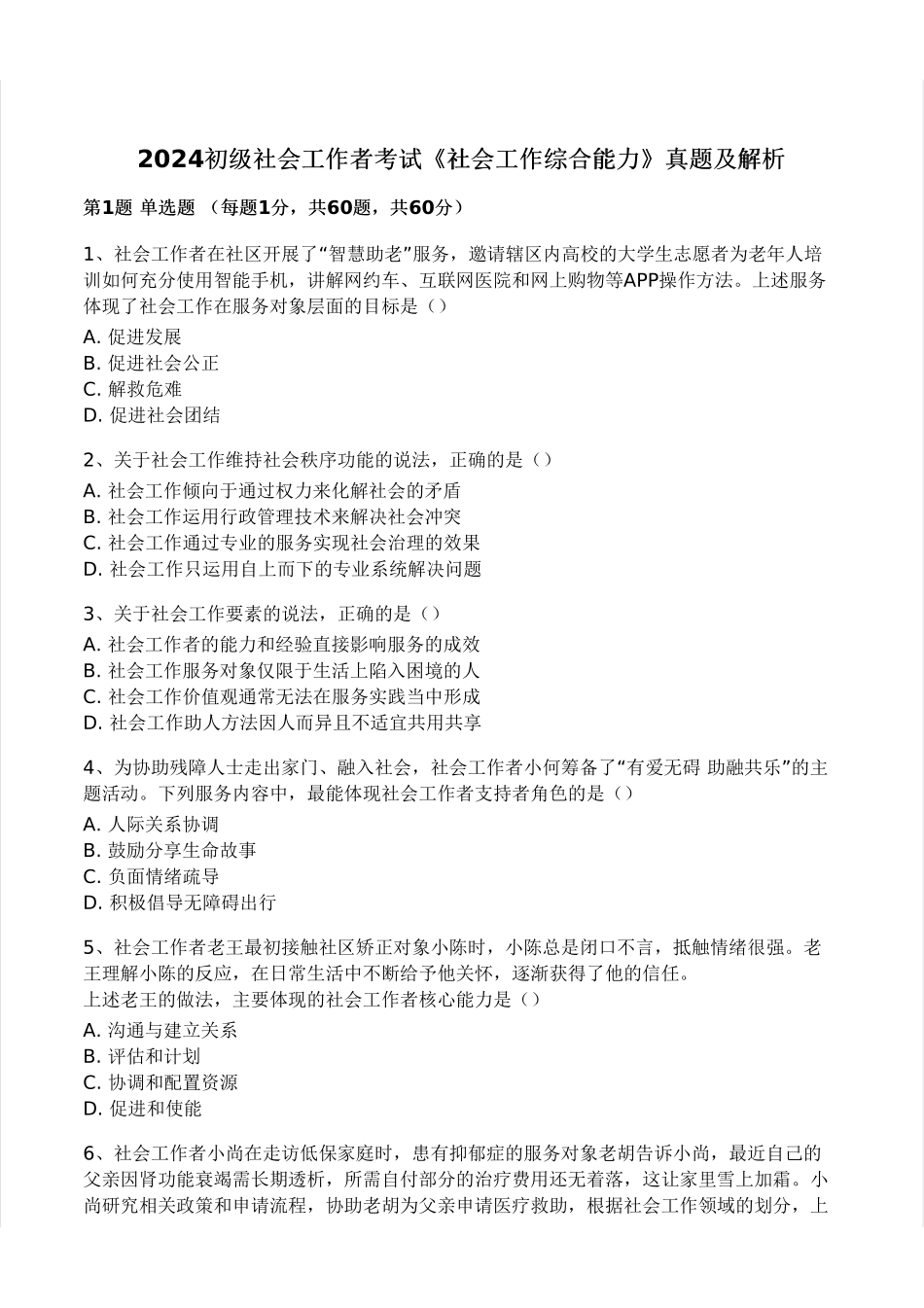 2024初级社会工作者考试《社会工作综合能力》真题及解析

第1题 单选题 （每题1分，共60题，共60分）

1、社会工作者在社区开展了“智慧助老”服务，邀请辖区内高校的大学生志愿者为老年人培训如何充分使用智能手机，讲解网约车、互联网医院和网上购物等APP操作方法。上述服务体现了社会工作在服务对象层面的目标是（）

A. 促进发展
B. 促进社会公正
C. 解救危难
D. 促进社会团结

2、关于社会工作维持社会秩序功能的说法，正确的是（）

A. 社会工作倾向于通过权力来化解社会的矛盾
B. 社会工作运用行政管理技术来解决社会冲突
C. 社会工作通过专业的服务实现社会治理的效果
D. 社会工作只运用自上而下的专业系统解决问题

3、关于社会工作要素的说法，正确的是（）

A. 社会工作者的能力和经验直接影响服务的成效
B. 社会工作服务对象仅限于生活上陷入困境的人
C. 社会工作价值观通常无法在服务实践当中形成
D. 社会工作助人方法因人而异且不适宜共用共享

4、为协助残障人士走出家门、融入社会，社会工作者小何筹备了“有爱无碍 助融共乐”的主题活动。下列服务内容中，最能体现社会工作者支持者角色的是（）

A. 人际关系协调
B. 鼓励分享生命故事
C. 负面情绪疏导
D. 积极倡导无障碍出行

5、社会工作者老王最初接触社区矫正对象小陈时，小陈总是闭口不言，抵触情绪很强。老王理解小陈的反应，在日常生活中不断给予他关怀，逐渐获得了他的信任。
上述老王的做法，主要体现的社会工作者核心能力是（）

A. 沟通与建立关系
B. 评估和计划
C. 协调和配置资源
D. 促进和使能

6、社会工作者小尚在走访低保家庭时，患有抑郁症的服务对象老胡告诉小尚，最近自己的父亲因肾功能衰竭需长期透析，所需自付部分的治疗费用还无着落，这让家里雪上加霜。小尚研究相关政策和申请流程，协助老胡为父亲申请医疗救助，根据社会工作领域的划分，上